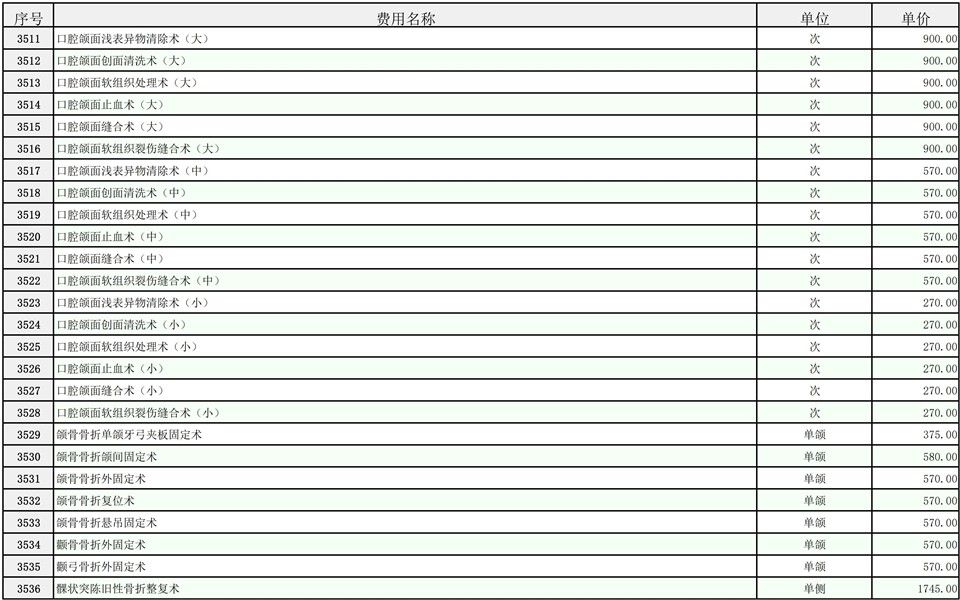 | 序号 | 费用名称 | 单位 | 单价 |
|---|---|---|---|
| 3511 | 口腔颌面浅表异物清除术（大） | 次 | 900.00 |
| 3512 | 口腔颌面创面清洗术（大） | 次 | 900.00 |
| 3513 | 口腔颌面软组织处理术（大） | 次 | 900.00 |
| 3514 | 口腔颌面止血术（大） | 次 | 900.00 |
| 3515 | 口腔颌面缝合术（大） | 次 | 900.00 |
| 3516 | 口腔颌面软组织裂伤缝合术（大） | 次 | 900.00 |
| 3517 | 口腔颌面浅表异物清除术（中） | 次 | 570.00 |
| 3518 | 口腔颌面创面清洗术（中） | 次 | 570.00 |
| 3519 | 口腔颌面软组织处理术（中） | 次 | 570.00 |
| 3520 | 口腔颌面止血术（中） | 次 | 570.00 |
| 3521 | 口腔颌面缝合术（中） | 次 | 570.00 |
| 3522 | 口腔颌面软组织裂伤缝合术（中） | 次 | 570.00 |
| 3523 | 口腔颌面浅表异物清除术（小） | 次 | 270.00 |
| 3524 | 口腔颌面创面清洗术（小） | 次 | 270.00 |
| 3525 | 口腔颌面软组织处理术（小） | 次 | 270.00 |
| 3526 | 口腔颌面止血术（小） | 次 | 270.00 |
| 3527 | 口腔颌面缝合术（小） | 次 | 270.00 |
| 3528 | 口腔颌面软组织裂伤缝合术（小） | 次 | 270.00 |
| 3529 | 颌骨骨折单颌牙弓夹板固定术 | 单颌 | 375.00 |
| 3530 | 颌骨骨折颌间固定术 | 单颌 | 580.00 |
| 3531 | 颌骨骨折外固定术 | 单颌 | 570.00 |
| 3532 | 颌骨骨折复位术 | 单颌 | 570.00 |
| 3533 | 颌骨骨折悬吊固定术 | 单颌 | 570.00 |
| 3534 | 颧骨骨折外固定术 | 单颌 | 570.00 |
| 3535 | 颧弓骨折外固定术 | 单颌 | 570.00 |
| 3536 | 髁状突陈旧性骨折整复术 | 单侧 | 1745.00 |